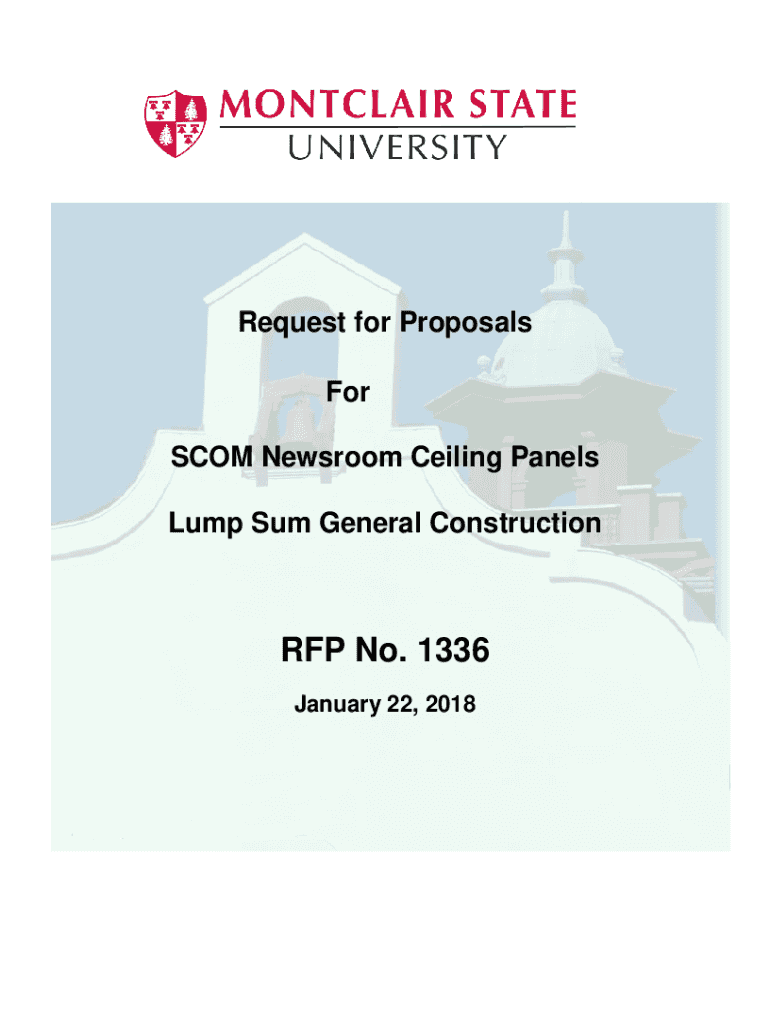 MONTCLAIR STATE
UNIVERSITY

Request for Proposals

For

SCOM Newsroom Ceiling Panels

Lump Sum General Construction

RFP No. 1336

January 22, 2018